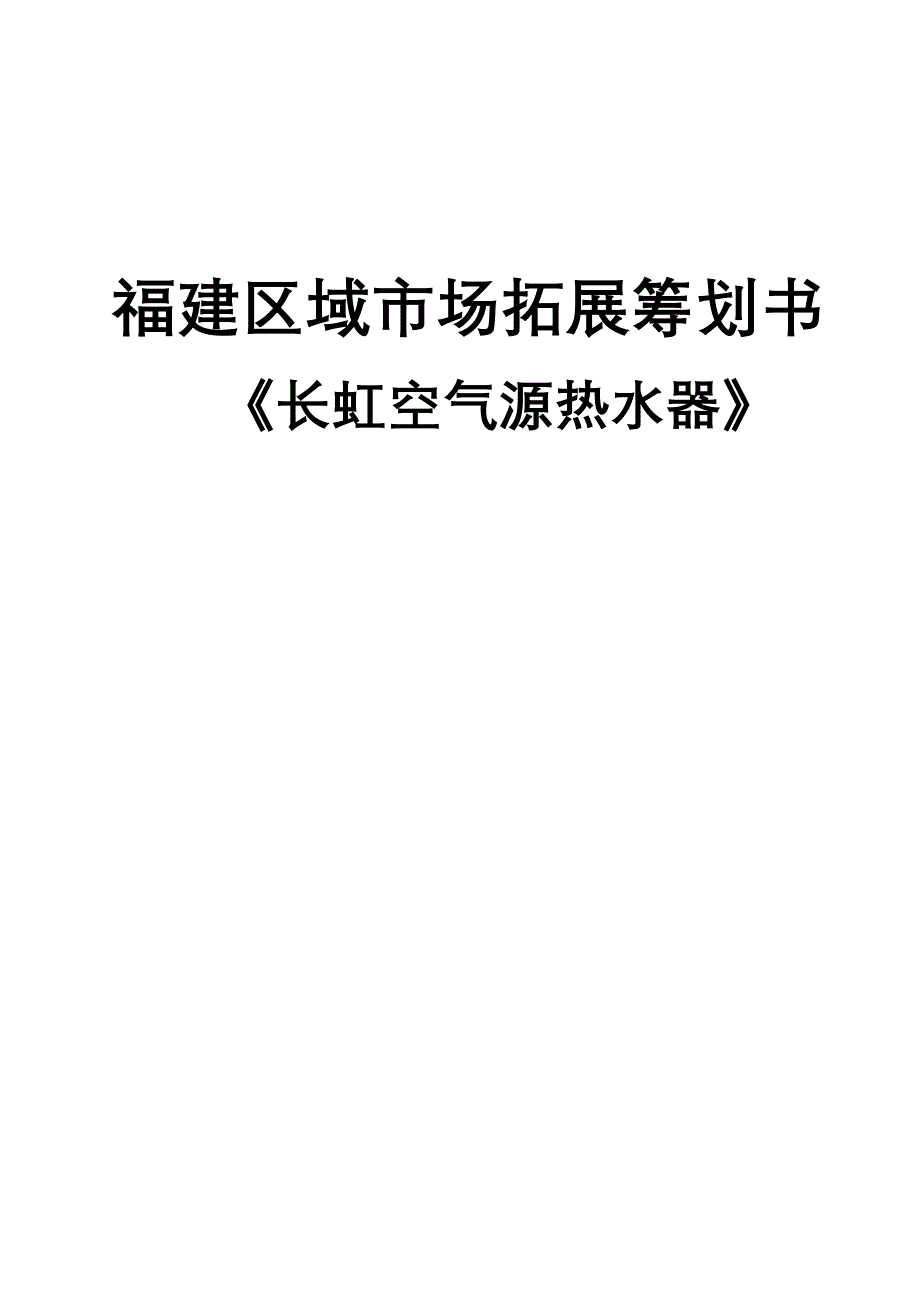 福建区域市场拓展筹划书

《长虹空气源热水器》